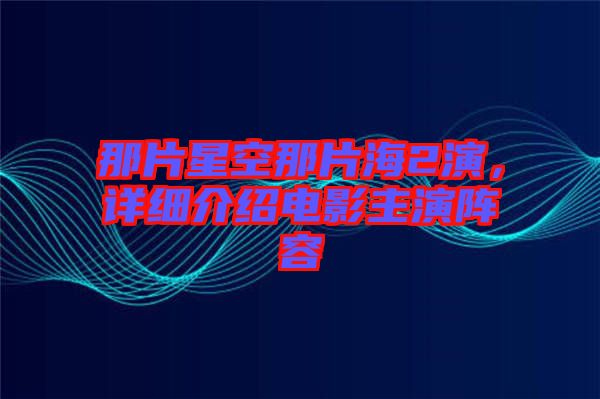 那片星空那片海2演，详细介绍电影主演阵容